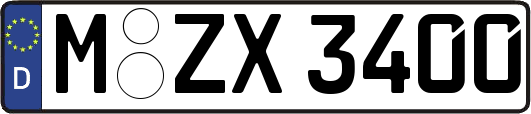 D
M ZX 3400